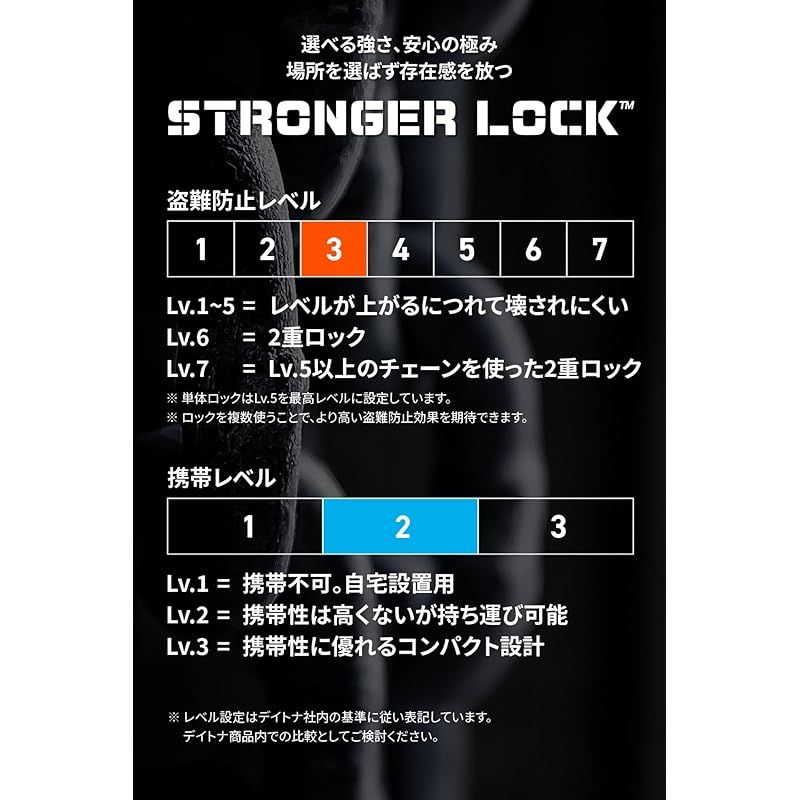 選べる強さ、安心の極み
場所を選ばず存在感を放つ

STRONGER LOCK™

盗難防止レベル

| 1 | 2 | 3 | 4 | 5 | 6 | 7 |
|---|---|---|---|---|---|---|

Lv.1~5 = レベルが上がるにつれて壊されにくい
Lv.6 = 2重ロック
Lv.7 = Lv.5以上のチェーンを使った2重ロック

※ 単体ロックはLv.5を最高レベルに設定しています。
※ ロックを複数使うことで、より高い盗難防止効果を期待できます。

携帯レベル

| 1 | 2 | 3 |
|---|---|---|

Lv.1 = 携帯不可。自宅設置用
Lv.2 = 携帯性は高くないが持ち運び可能
Lv.3 = 携帯性に優れるコンパクト設計

※ レベル設定はデイトナ社内の基準に従い表記しています。
デイトナ商品内での比較としてご検討ください。